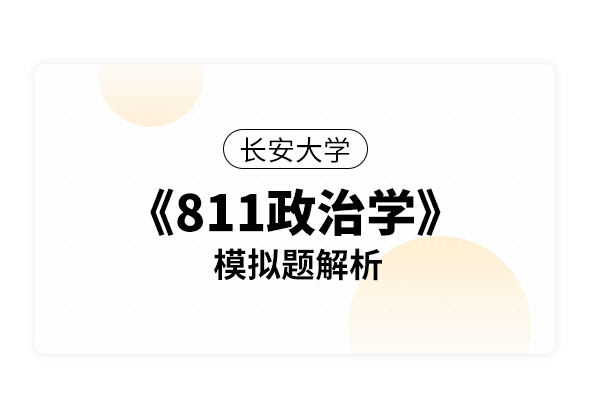 长安大学

《811政治学》

模拟题解析